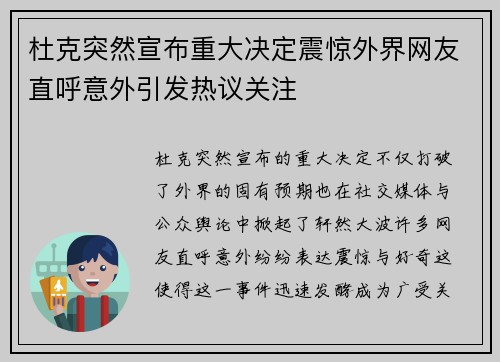 杜克突然宣布重大决定震惊外界网友直呼意外引发热议关注

杜克突然宣布的重大决定不仅打破了外界的固有预期也在社交媒体与公众舆论中掀起了轩然大波许多网友直呼意外纷纷表达震惊与好奇这使得这一事件迅速发酵成为广受关